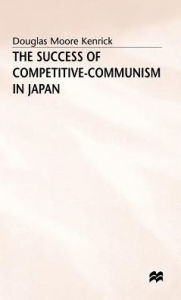 Douglas Moore Kenrick

THE SUCCESS OF COMPETITIVE-COMMUNISM IN JAPAN